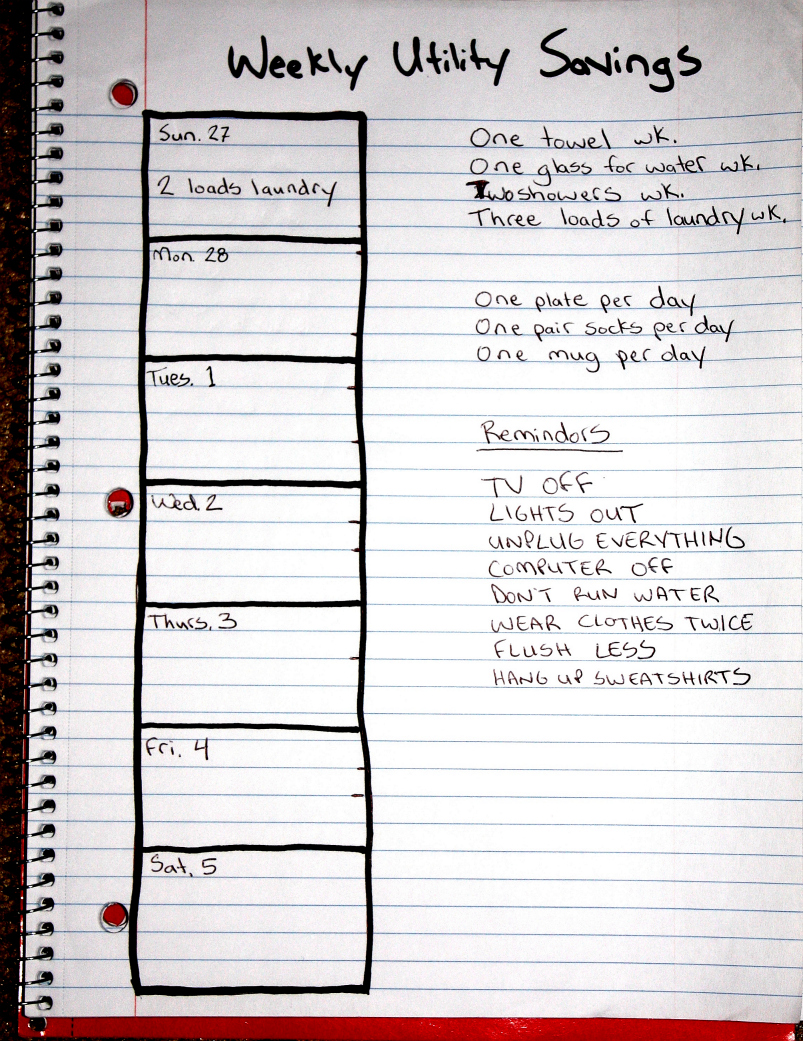 Weekly Utility Savings

Sun. 27

2 loads laundry

Mon. 28

Tues. 1

Wed. 2

Thurs. 3

Fri. 4

Sat. 5

One towel wk.
One glass for water wk.
Two showers wk.
Three loads of laundry wk.

One plate per day
One pair socks per day
One mug per day

Remindors

TV OFF
LIGHTS OUT
UNPLUG EVERYTHING
COMPUTER OFF
DON'T RUN WATER
WEAR CLOTHES TWICE
FLUSH LESS
HANG UP SWEATSHIRTS